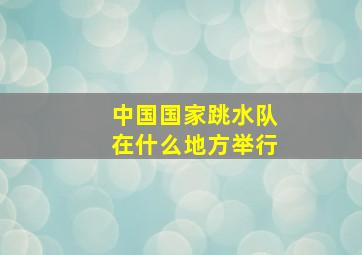 中国国家跳水队
在什么地方举行